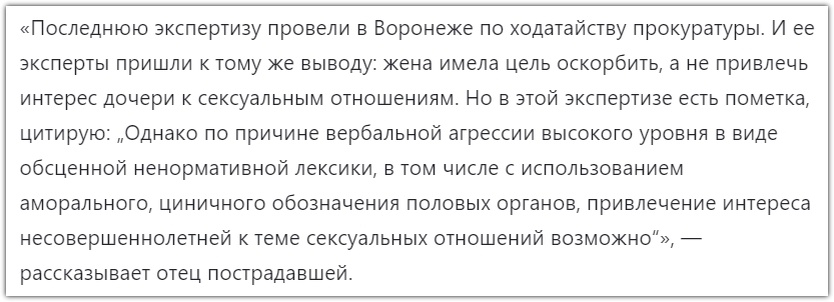 «Последнюю экспертизу провели в Воронеже по ходатайству прокуратуры. И ее эксперты пришли к тому же выводу: жена имела цель оскорбить, а не привлечь интерес дочери к сексуальным отношениям. Но в этой экспертизе есть пометка, цитирую: „Однако по причине вербальной агрессии высокого уровня в виде обсценной ненормативной лексики, в том числе с использованием аморального, циничного обозначения половых органов, привлечение интереса несовершеннолетней к теме сексуальных отношений возможно“», — рассказывает отец пострадавшей.